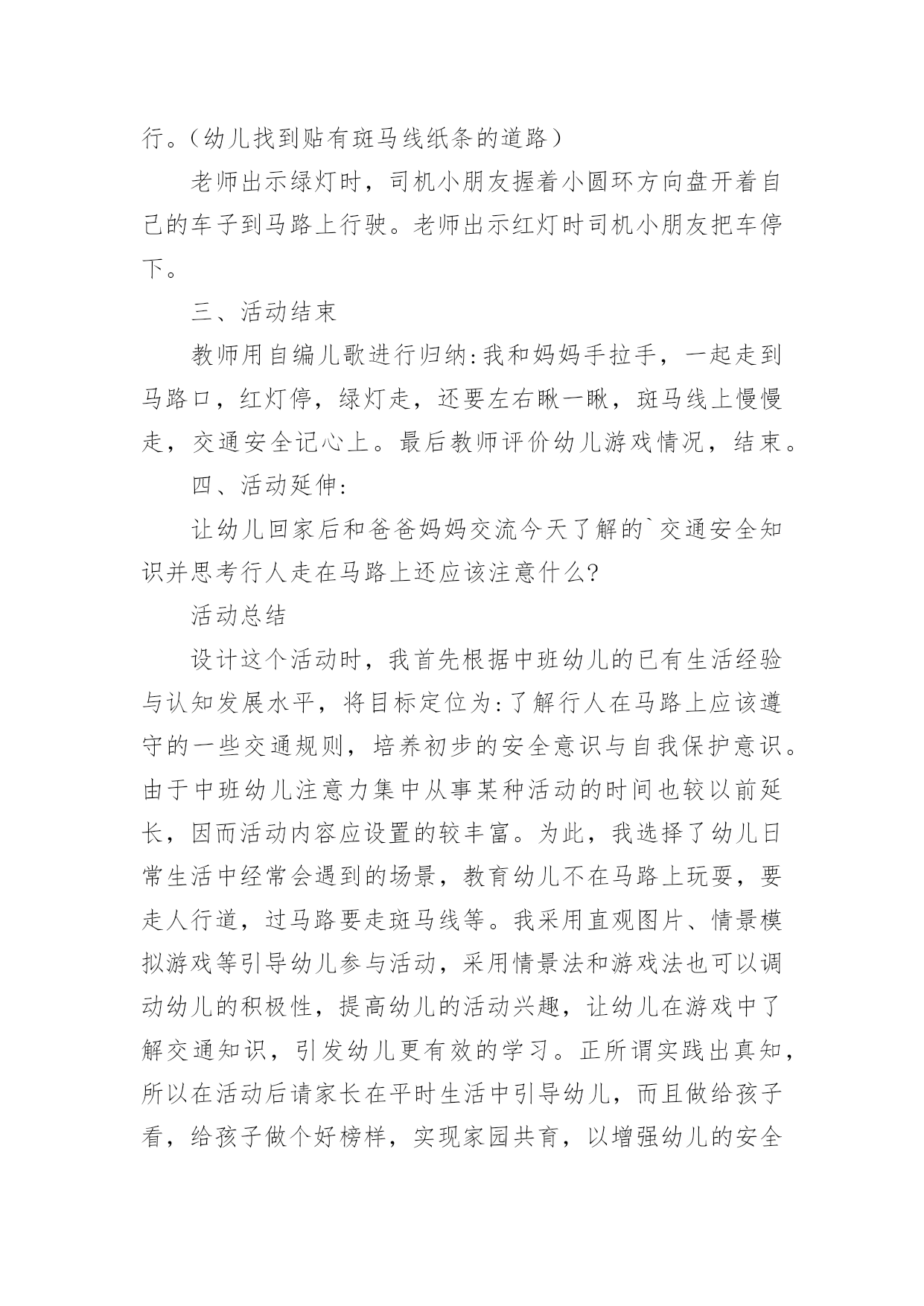 行。（幼儿找到贴有斑马线纸条的道路）

老师出示绿灯时，司机小朋友握着小圆环方向盘开着自己的车子到马路上行驶。老师出示红灯时司机小朋友把车停下。

三、活动结束

教师用自编儿歌进行归纳:我和妈妈手拉手，一起走到马路口，红灯停，绿灯走，还要左右瞅一瞅，斑马线上慢慢走，交通安全记心上。最后教师评价幼儿游戏情况，结束。

四、活动延伸:

让幼儿回家后和爸爸妈妈交流今天了解的`交通安全知识并思考行人走在马路上还应该注意什么?

活动总结

设计这个活动时，我首先根据中班幼儿的已有生活经验与认知发展水平，将目标定位为:了解行人在马路上应该遵守的一些交通规则，培养初步的安全意识与自我保护意识。由于中班幼儿注意力集中从事某种活动的时间也较以前延长，因而活动内容应设置的较丰富。为此，我选择了幼儿日常生活中经常会遇到的场景，教育幼儿不在马路上玩耍，要走人行道，过马路要走斑马线等。我采用直观图片、情景模拟游戏等引导幼儿参与活动，采用情景法和游戏法也可以调动幼儿的积极性，提高幼儿的活动兴趣，让幼儿在游戏中了解交通知识，引发幼儿更有效的学习。正所谓实践出真知，所以在活动后请家长在平时生活中引导幼儿，而且做给孩子看，给孩子做个好榜样，实现家园共育，以增强幼儿的安全